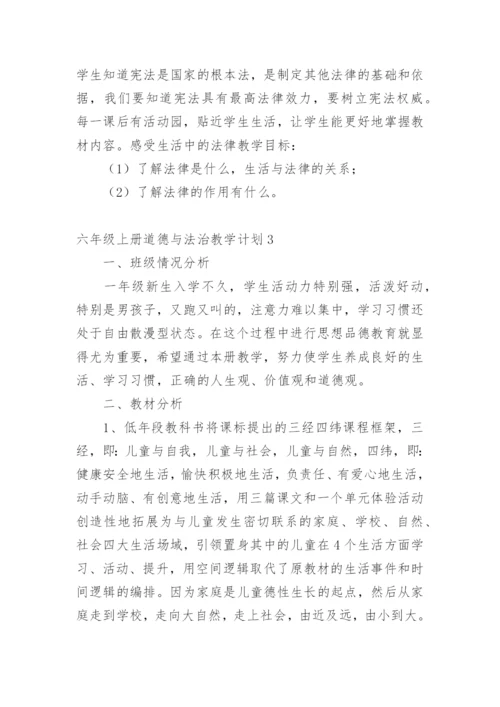 学生知道宪法是国家的根本法，是制定其他法律的基础和依据，我们要知道宪法具有最高法律效力，要树立宪法权威。每一课后有活动园，贴近学生生活，让学生能更好地掌握教材内容。感受生活中的法律教学目标：

（1）了解法律是什么，生活与法律的关系；

（2）了解法律的作用有什么。

六年级上册道德与法治教学计划3

一、班级情况分析

一年级新生入学不久，学生活动力特别强，活泼好动，特别是男孩子，又跑又叫的，注意力难以集中，学习习惯还处于自由散漫型状态。在这个过程中进行思想品德教育就显得尤为重要，希望通过本册教学，努力使学生养成良好的生活、学习习惯，正确的人生观、价值观和道德观。

二、教材分析

1、低年段教科书将课标提出的三经四纬课程框架，三经，即：儿童与自我，儿童与社会，儿童与自然，四纬，即：健康安全地生活，愉快积极地生活，负责任、有爱心地生活，动手动脑、有创意地生活，用三篇课文和一个单元体验活动创造性地拓展为与儿童发生密切联系的家庭、学校、自然、社会四大生活场域，引领置身其中的儿童在4个生活方面学习、活动、提升，用空间逻辑取代了原教材的生活事件和时间逻辑的编排。因为家庭是儿童德性生长的起点，然后从家庭走到学校，走向大自然，走上社会，由近及远，由小到大。